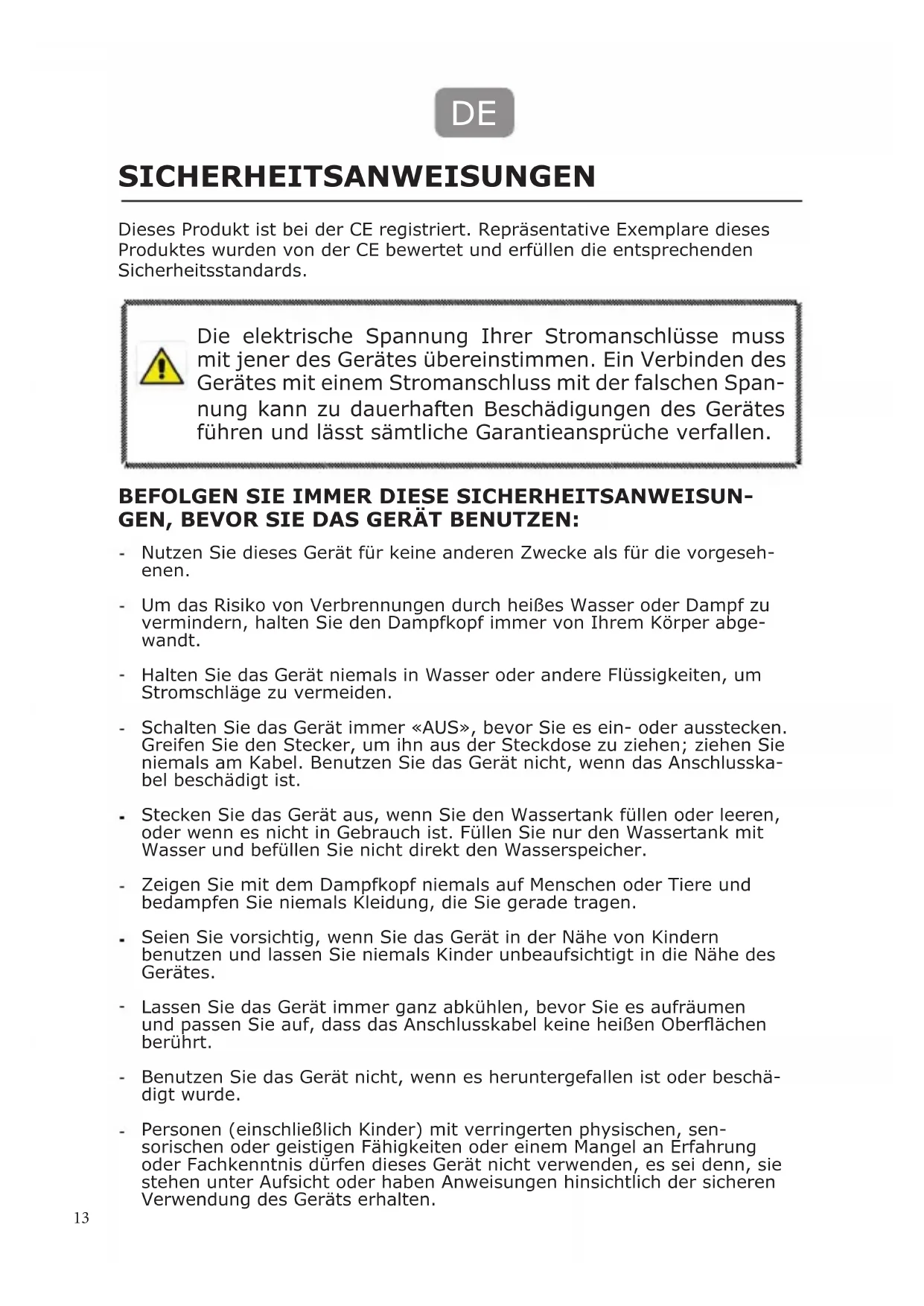 DE

SICHERHEITSANWEISUNGEN

Dieses Produkt ist bei der CE registriert. Repräsentative Exemplare dieses Produktes wurden von der CE bewertet und erfüllen die entsprechenden Sicherheitsstandards.

Die elektrische Spannung Ihrer Stromanschlüsse muss mit jener des Gerätes übereinstimmen. Ein Verbinden des Gerätes mit einem Stromanschluss mit der falschen Spannung kann zu dauerhaften Beschädigungen des Gerätes führen und lässt sämtliche Garantieansprüche verfallen.

BEFOLGEN SIE IMMER DIESE SICHERHEITSANWEISUNGEN, BEVOR SIE DAS GERÄT BENUTZEN:

- Nutzen Sie dieses Gerät für keine anderen Zwecke als für die vorgesehenen.

- Um das Risiko von Verbrennungen durch heißes Wasser oder Dampf zu vermindern, halten Sie den Dampfkopf immer von Ihrem Körper abgewandt.

- Halten Sie das Gerät niemals in Wasser oder andere Flüssigkeiten, um Stromschläge zu vermeiden.

- Schalten Sie das Gerät immer «AUS», bevor Sie es ein- oder ausstecken. Greifen Sie den Stecker, um ihn aus der Steckdose zu ziehen; ziehen Sie niemals am Kabel. Benutzen Sie das Gerät nicht, wenn das Anschlusskabel beschädigt ist.

- Stecken Sie das Gerät aus, wenn Sie den Wassertank füllen oder leeren, oder wenn es nicht in Gebrauch ist. Füllen Sie nur den Wassertank mit Wasser und befüllen Sie nicht direkt den Wasserspeicher.

- Zeigen Sie mit dem Dampfkopf niemals auf Menschen oder Tiere und bedampfen Sie niemals Kleidung, die Sie gerade tragen.

- Seien Sie vorsichtig, wenn Sie das Gerät in der Nähe von Kindern benutzen und lassen Sie niemals Kinder unbeaufsichtigt in die Nähe des Gerätes.

- Lassen Sie das Gerät immer ganz abkühlen, bevor Sie es aufräumen und passen Sie auf, dass das Anschlusskabel keine heißen Oberflächen berührt.

- Benutzen Sie das Gerät nicht, wenn es heruntergefallen ist oder beschädigt wurde.

- Personen (einschließlich Kinder) mit verringerten physischen, sensorischen oder geistigen Fähigkeiten oder einem Mangel an Erfahrung oder Fachkenntnis dürfen dieses Gerät nicht verwenden, es sei denn, sie stehen unter Aufsicht oder haben Anweisungen hinsichtlich der sicheren Verwendung des Geräts erhalten.

13